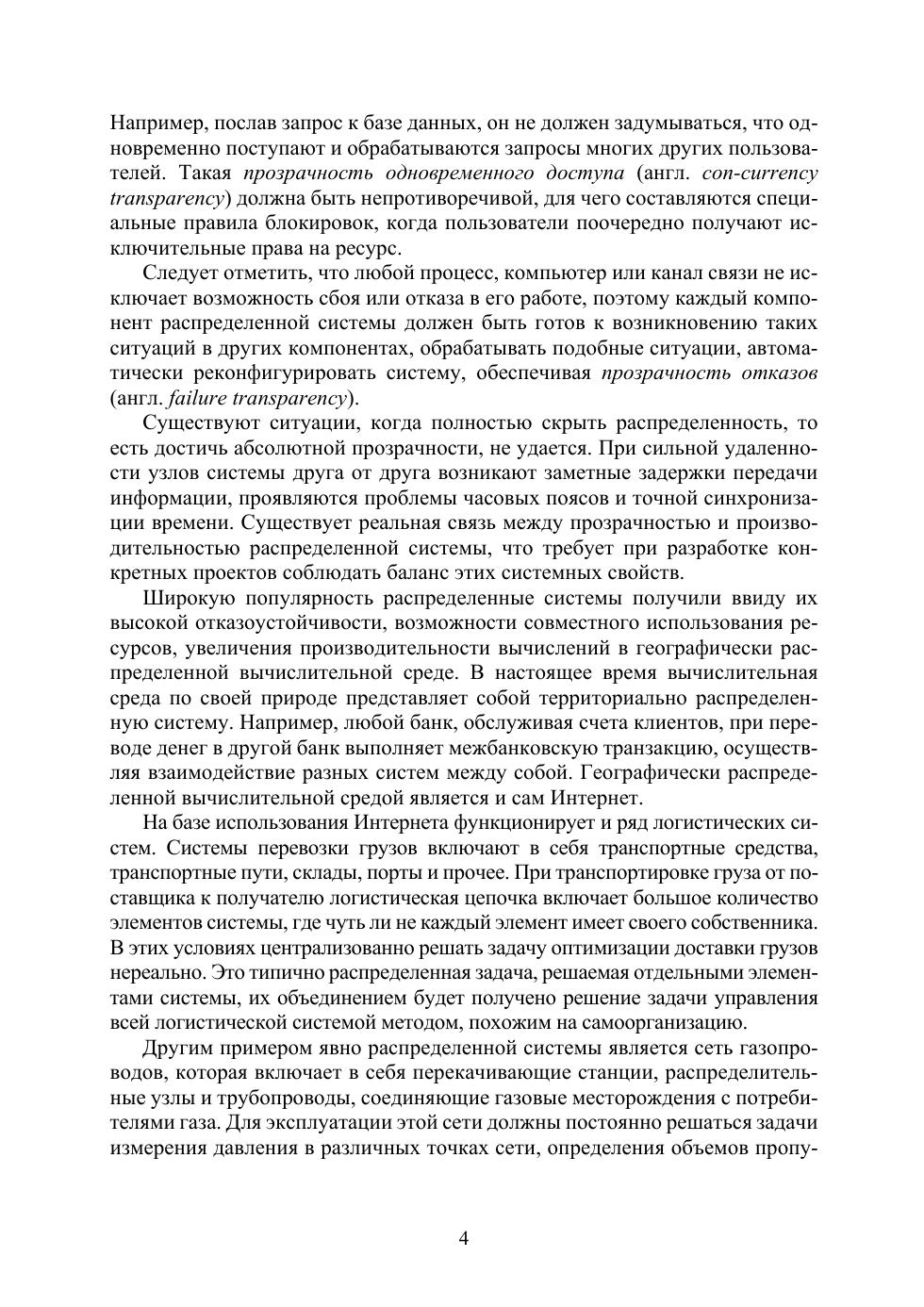 Например, послав запрос к базе данных, он не должен задумываться, что одновременно поступают и обрабатываются запросы многих других пользователей. Такая прозрачность одновременного доступа (англ. con-currency transparency) должна быть непротиворечивой, для чего составляются специальные правила блокировок, когда пользователи поочередно получают исключительные права на ресурс.

Следует отметить, что любой процесс, компьютер или канал связи не исключает возможность сбоя или отказа в его работе, поэтому каждый компонент распределенной системы должен быть готов к возникновению таких ситуаций в других компонентах, обрабатывать подобные ситуации, автоматически реконфигурировать систему, обеспечивая прозрачность отказов (англ. failure transparency).

Существуют ситуации, когда полностью скрыть распределенность, то есть достичь абсолютной прозрачности, не удается. При сильной удаленности узлов системы друга от друга возникают заметные задержки передачи информации, проявляются проблемы часовых поясов и точной синхронизации времени. Существует реальная связь между прозрачностью и производительностью распределенной системы, что требует при разработке конкретных проектов соблюдать баланс этих системных свойств.

Широкую популярность распределенные системы получили ввиду их высокой отказоустойчивости, возможности совместного использования ресурсов, увеличения производительности вычислений в географически распределенной вычислительной среде. В настоящее время вычислительная среда по своей природе представляет собой территориально распределенную систему. Например, любой банк, обслуживая счета клиентов, при переводе денег в другой банк выполняет межбанковскую транзакцию, осуществляя взаимодействие разных систем между собой. Географически распределенной вычислительной средой является и сам Интернет.

На базе использования Интернета функционирует и ряд логистических систем. Системы перевозки грузов включают в себя транспортные средства, транспортные пути, склады, порты и прочее. При транспортировке груза от поставщика к получателю логистическая цепочка включает большое количество элементов системы, где чуть ли не каждый элемент имеет своего собственника. В этих условиях централизованно решать задачу оптимизации доставки грузов нереально. Это типично распределенная задача, решаемая отдельными элементами системы, их объединением будет получено решение задачи управления всей логистической системой методом, похожим на самоорганизацию.

Другим примером явно распределенной системы является сеть газопроводов, которая включает в себя перекачивающие станции, распределительные узлы и трубопроводы, соединяющие газовые месторождения с потребителями газа. Для эксплуатации этой сети должны постоянно решаться задачи измерения давления в различных точках сети, определения объемов пропу-

4